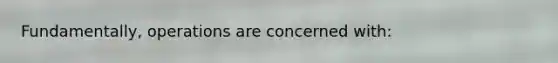 Fundamentally, operations are concerned with: